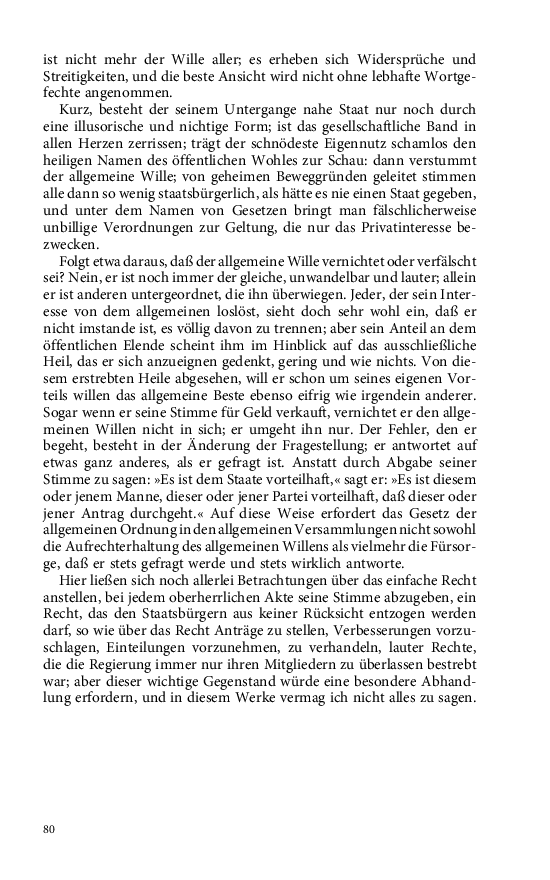 ist nicht mehr der Wille aller; es erheben sich Widersprüche und Streitigkeiten, und die beste Ansicht wird nicht ohne lebhafte Wortgefechte angenommen.

Kurz, besteht der seinem Untergange nahe Staat nur noch durch eine illusorische und nichtige Form; ist das gesellschaftliche Band in allen Herzen zerrissen; trägt der schnödeste Eigennutz schamlos den heiligen Namen des öffentlichen Wohles zur Schau: dann verstummt der allgemeine Wille; von geheimen Beweggründen geleitet stimmen alle dann so wenig staatsbürgerlich, als hätte es nie einen Staat gegeben, und unter dem Namen von Gesetzen bringt man fälschlicherweise unbillige Verordnungen zur Geltung, die nur das Privatinteresse bezwecken.

Folgt etwa daraus, daß der allgemeine Wille vernichtet oder verfälscht sei? Nein, er ist noch immer der gleiche, unwandelbar und lauter; allein er ist anderen untergeordnet, die ihn überwiegen. Jeder, der sein Interesse von dem allgemeinen loslöst, sieht doch sehr wohl ein, daß er nicht imstande ist, es völlig davon zu trennen; aber sein Anteil an dem öffentlichen Elende scheint ihm im Hinblick auf das ausschließliche Heil, das er sich anzueignen gedenkt, gering und wie nichts. Von diesem erstrebten Heile abgesehen, will er schon um seines eigenen Vorteils willen das allgemeine Beste ebenso eifrig wie irgendein anderer. Sogar wenn er seine Stimme für Geld verkauft, vernichtet er den allgemeinen Willen nicht in sich; er umgeht ihn nur. Der Fehler, den er begeht, besteht in der Änderung der Fragestellung; er antwortet auf etwas ganz anderes, als er gefragt ist. Anstatt durch Abgabe seiner Stimme zu sagen: »Es ist dem Staate vorteilhaft,« sagt er: »Es ist diesem oder jenem Manne, dieser oder jener Partei vorteilhaft, daß dieser oder jener Antrag durchgeht.« Auf diese Weise erfordert das Gesetz der allgemeinen Ordnung in den allgemeinen Versammlungen nicht sowohl die Aufrechterhaltung des allgemeinen Willens als vielmehr die Fürsorge, daß er stets gefragt werde und stets wirklich antworte.

Hier ließen sich noch allerlei Betrachtungen über das einfache Recht anstellen, bei jedem oberherrlichen Akte seine Stimme abzugeben, ein Recht, das den Staatsbürgern aus keiner Rücksicht entzogen werden darf, so wie über das Recht Anträge zu stellen, Verbesserungen vorzuschlagen, Einteilungen vorzunehmen, zu verhandeln, lauter Rechte, die die Regierung immer nur ihren Mitgliedern zu überlassen bestrebt war; aber dieser wichtige Gegenstand würde eine besondere Abhandlung erfordern, und in diesem Werke vermag ich nicht alles zu sagen.

80